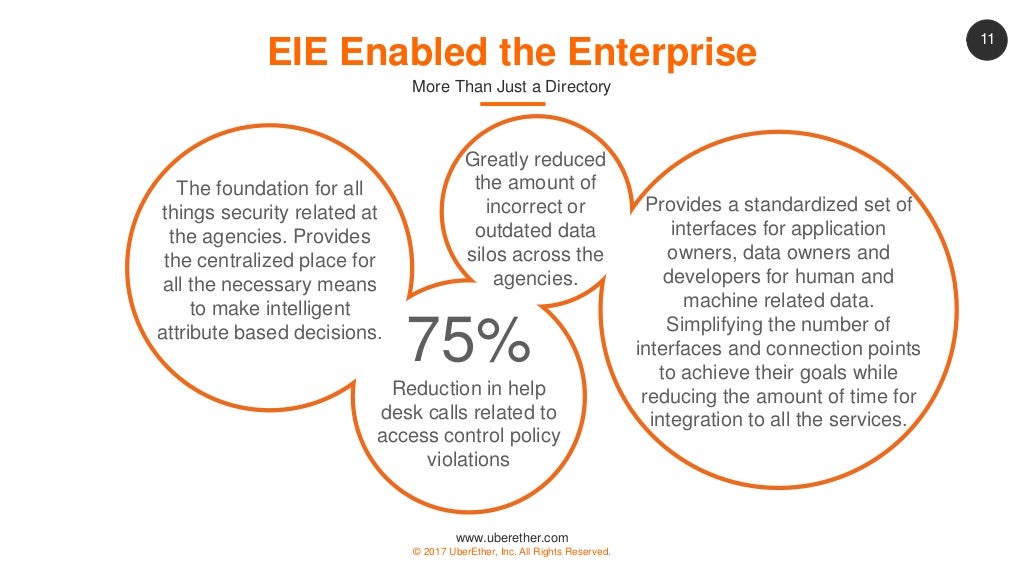 EIE Enabled the Enterprise

11

More Than Just a Directory

The foundation for all things security related at the agencies. Provides the centralized place for all the necessary means to make intelligent attribute based decisions.

Greatly reduced the amount of incorrect or outdated data silos across the agencies.

75%

Reduction in help desk calls related to access control policy violations

Provides a standardized set of interfaces for application owners, data owners and developers for human and machine related data. Simplifying the number of interfaces and connection points to achieve their goals while reducing the amount of time for integration to all the services.

www.uberether.com
© 2017 UberEther, Inc. All Rights Reserved.